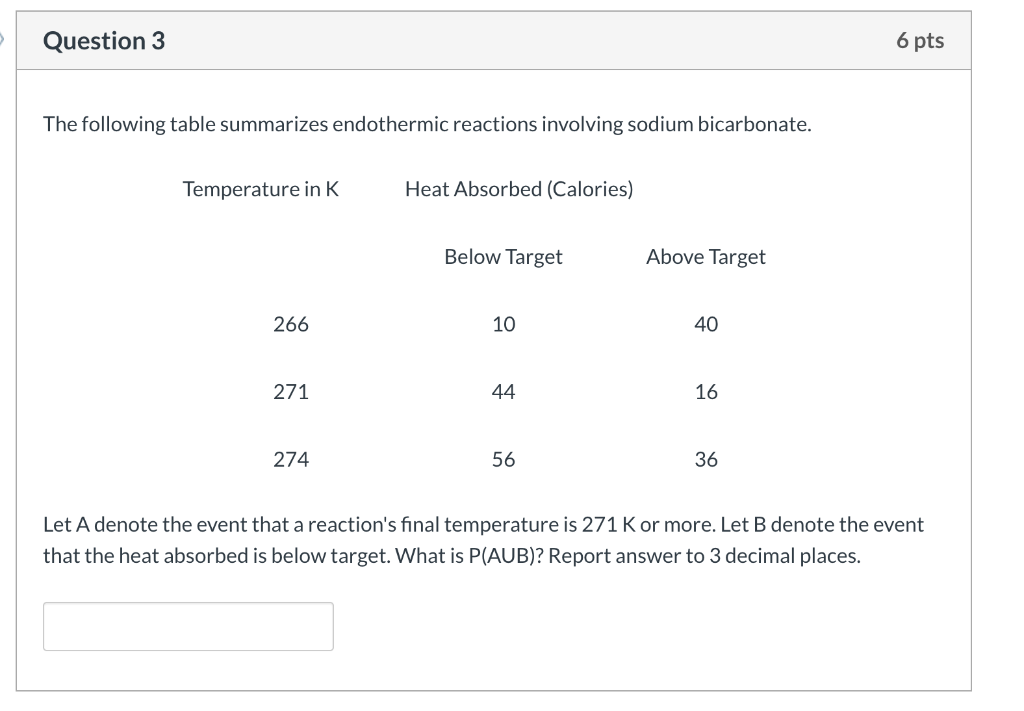 Question 3

6 pts

The following table summarizes endothermic reactions involving sodium bicarbonate.

| Temperature in K | Heat Absorbed (Calories) | |
|---|---|---|
| | Below Target | Above Target |
| 266 | 10 | 40 |
| 271 | 44 | 16 |
| 274 | 56 | 36 |

Let A denote the event that a reaction's final temperature is 271 K or more. Let B denote the event that the heat absorbed is below target. What is P(AUB)? Report answer to 3 decimal places.